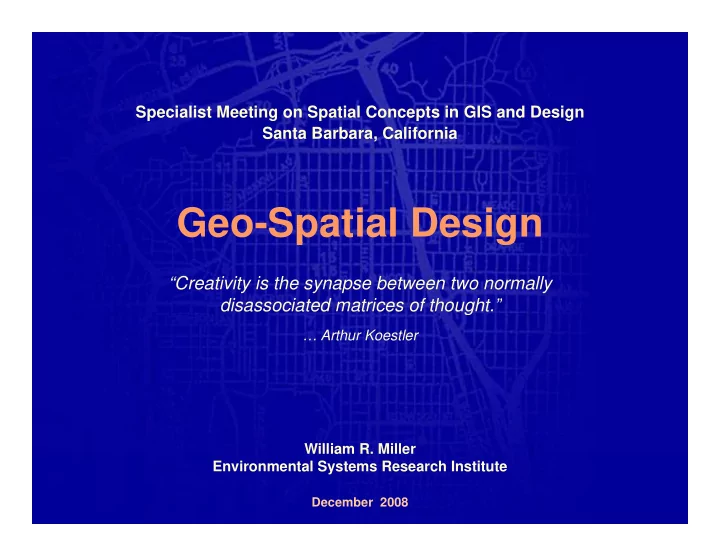 Specialist Meeting on Spatial Concepts in GIS and Design
Santa Barbara, California

Geo-Spatial Design

“Creativity is the synapse between two normally disassociated matrices of thought.”
… Arthur Koestler

William R. Miller
Environmental Systems Research Institute

December 2008